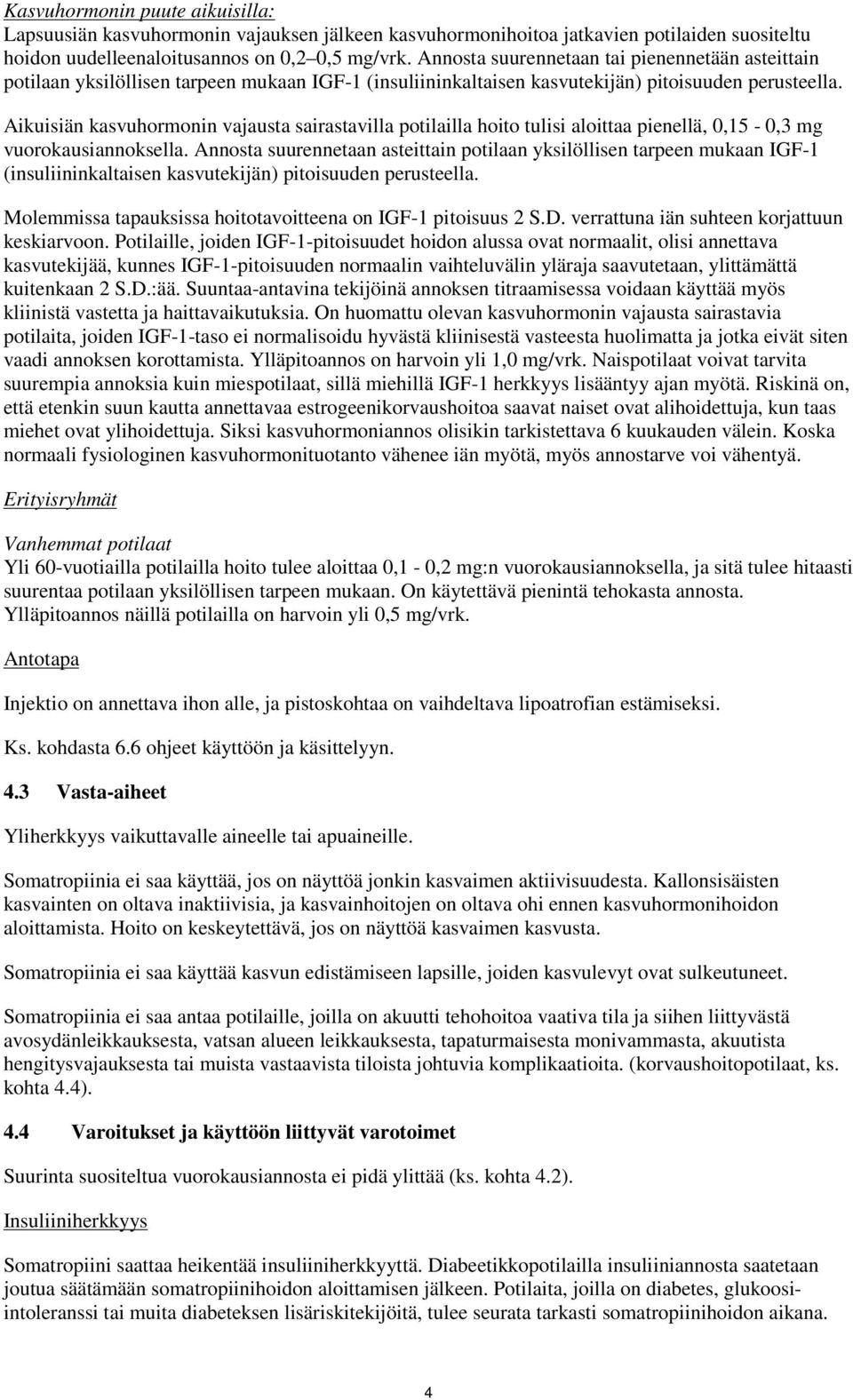 Kasvuhormonin puute aikuisilla:
Lapsuusiän kasvuhormonin vajauksen jälkeen kasvuhormonihoitoa jatkavien potilaiden suositeltu hoidon uudelleenaloitusannos on 0,2–0,5 mg/vrk. Annosta suurennetaan tai pienennetään asteittain potilaan yksilöllisen tarpeen mukaan IGF-1 (insuliininkaltaisen kasvutekijän) pitoisuuden perusteella.

Aikuisiän kasvuhormonin vajausta sairastavilla potilailla hoito tulisi aloittaa pienellä, 0,15 - 0,3 mg vuorokausiannoksella. Annosta suurennetaan asteittain potilaan yksilöllisen tarpeen mukaan IGF-1 (insuliininkaltaisen kasvutekijän) pitoisuuden perusteella.

Molemmissa tapauksissa hoitotavoitteena on IGF-1 pitoisuus 2 S.D. verrattuna iän suhteen korjattuun keskiarvoon. Potilaille, joiden IGF-1-pitoisuudet hoidon alussa ovat normaalit, olisi annettava kasvutekijää, kunnes IGF-1-pitoisuuden normaalin vaihteluvälin yläraja saavutetaan, ylittämättä kuitenkaan 2 S.D.:ää. Suuntaa-antavina tekijöinä annoksen titraamisessa voidaan käyttää myös kliinistä vastetta ja haittavaikutuksia. On huomattu olevan kasvuhormonin vajausta sairastavia potilaita, joiden IGF-1-taso ei normalisoidu hyvästä kliinisestä vasteesta huolimatta ja jotka eivät siten vaadi annoksen korottamista. Ylläpitoannos on harvoin yli 1,0 mg/vrk. Naispotilaat voivat tarvita suurempia annoksia kuin miespotilaat, sillä miehillä IGF-1 herkkyys lisääntyy ajan myötä. Riskinä on, että etenkin suun kautta annettavaa estrogeenikorvaushoitoa saavat naiset ovat alihoidettuja, kun taas miehet ovat ylihoidettuja. Siksi kasvuhormoniannos olisikin tarkistettava 6 kuukauden välein. Koska normaali fysiologinen kasvuhormonituotanto vähenee iän myötä, myös annostarve voi vähentyä.

Erityisryhmät

Vanhemmat potilaat
Yli 60-vuotiailla potilailla hoito tulee aloittaa 0,1 - 0,2 mg:n vuorokausiannoksella, ja sitä tulee hitaasti suurentaa potilaan yksilöllisen tarpeen mukaan. On käytettävä pienintä tehokasta annosta. Ylläpitoannos näillä potilailla on harvoin yli 0,5 mg/vrk.

Antotapa

Injektio on annettava ihon alle, ja pistoskohtaa on vaihdeltava lipoatrofian estämiseksi.

Ks. kohdasta 6.6 ohjeet käyttöön ja käsittelyyn.

4.3 Vasta-aiheet

Yliherkkyys vaikuttavalle aineelle tai apuaineille.

Somatropiinia ei saa käyttää, jos on näyttöä jonkin kasvaimen aktiivisuudesta. Kallonsisäisten kasvainten on oltava inaktiivisia, ja kasvainhoitojen on oltava ohi ennen kasvuhormonihoidon aloittamista. Hoito on keskeytettävä, jos on näyttöä kasvaimen kasvusta.

Somatropiinia ei saa käyttää kasvun edistämiseen lapsille, joiden kasvulevyt ovat sulkeutuneet.

Somatropiinia ei saa antaa potilaille, joilla on akuutti tehohoitoa vaativa tila ja siihen liittyvästä avosydänleikkauksesta, vatsan alueen leikkauksesta, tapaturmaisesta monivammasta, akuutista hengitysvajauksesta tai muista vastaavista tiloista johtuvia komplikaatioita. (korvaushoitopotilaat, ks. kohta 4.4).

4.4 Varoitukset ja käyttöön liittyvät varotoimet

Suurinta suositeltua vuorokausiannosta ei pidä ylittää (ks. kohta 4.2).

Insuliiniherkkyys

Somatropiini saattaa heikentää insuliiniherkkyyttä. Diabeetikkopotilailla insuliiniannosta saatetaan joutua säätämään somatropiinihoidon aloittamisen jälkeen. Potilaita, joilla on diabetes, glukoosi-intoleranssi tai muita diabeteksen lisäriskitekijöitä, tulee seurata tarkasti somatropiinihoidon aikana.

4